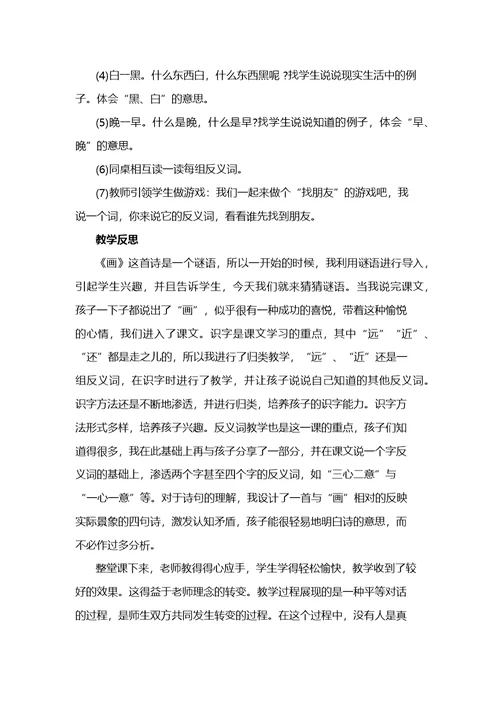 (4)白一黑。什么东西白，什么东西黑呢 ?找学生说说现实生活中的例子。体会“黑、白”的意思。

(5)晚一早。什么是晚，什么是早?找学生说说知道的例子，体会“早、晚”的意思。

(6)同桌相互读一读每组反义词。

(7)教师引领学生做游戏：我们一起来做个“找朋友”的游戏吧，我说一个词，你来说它的反义词，看看谁先找到朋友。

教学反思

《画》这首诗是一个谜语，所以一开始的时候，我利用谜语进行导入，引起学生兴趣，并且告诉学生，今天我们就来猜猜谜语。当我说完课文，孩子一下子都说出了“画”，似乎很有一种成功的喜悦，带着这种愉悦的心情，我们进入了课文。识字是课文学习的重点，其中“远”“近”、“还”都是走之儿的，所以我进行了归类教学，“远”、“近”还是一组反义词，在识字时进行了教学，并让孩子说说自己知道的其他反义词。识字方法还是不断地渗透，并进行归类，培养孩子的识字能力。识字方法形式多样，培养孩子兴趣。反义词教学也是这一课的重点，孩子们知道得很多，我在此基础上再与孩子分享了一部分，并在课文说一个字反义词的基础上，渗透两个字甚至四个字的反义词，如“三心二意”与“一心一意”等。对于诗句的理解，我设计了一首与“画”相对的反映实际景象的四句诗，激发认知矛盾，孩子能很轻易地明白诗的意思，而不必作过多分析。

整堂课下来，老师教得得心应手，学生学得轻松愉快，教学收到了较好的效果。这得益于老师理念的转变。教学过程展现的是一种平等对话的过程，是师生双方共同发生转变的过程。在这个过程中，没有人是真